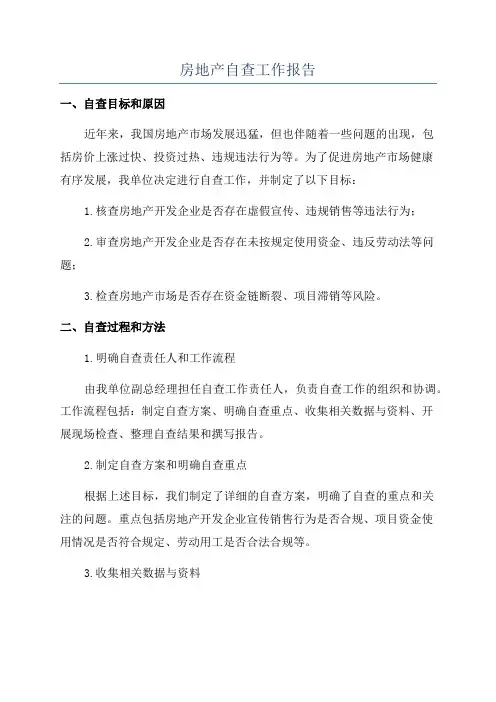 房地产自查工作报告

一、自查目标和原因

近年来，我国房地产市场发展迅猛，但也伴随着一些问题的出现，包括房价上涨过快、投资过热、违规违法行为等。为了促进房地产市场健康有序发展，我单位决定进行自查工作，并制定了以下目标：

1.核查房地产开发企业是否存在虚假宣传、违规销售等违法行为；

2.审查房地产开发企业是否存在未按规定使用资金、违反劳动法等问题；

3.检查房地产市场是否存在资金链断裂、项目滞销等风险。

二、自查过程和方法

1.明确自查责任人和工作流程

由我单位副总经理担任自查工作责任人，负责自查工作的组织和协调。工作流程包括：制定自查方案、明确自查重点、收集相关数据与资料、开展现场检查、整理自查结果和撰写报告。

2.制定自查方案和明确自查重点

根据上述目标，我们制定了详细的自查方案，明确了自查的重点和关注的问题。重点包括房地产开发企业宣传销售行为是否合规、项目资金使用情况是否符合规定、劳动用工是否合法合规等。

3.收集相关数据与资料